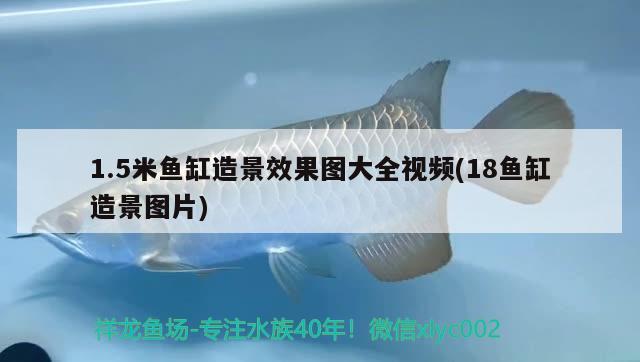 1.5米鱼缸造景效果图大全视频(18鱼缸造景图片)

祥龙鱼场-专注水族40年！微信xlyc002